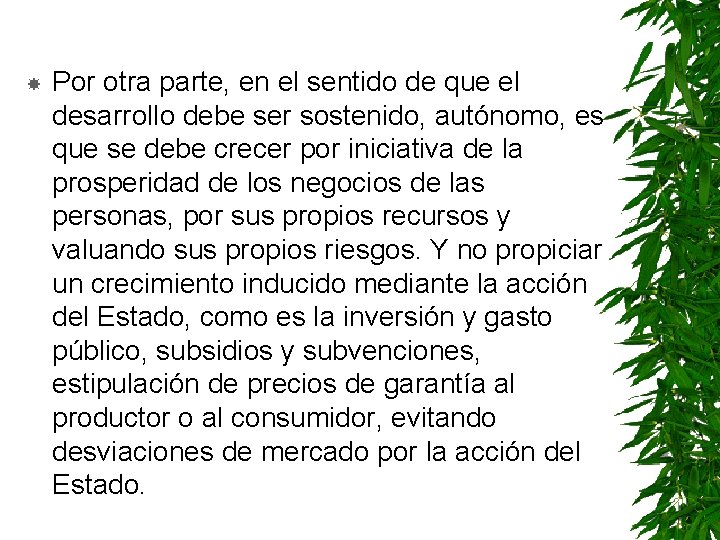 • Por otra parte, en el sentido de que el desarrollo debe ser sostenido, autónomo, es que se debe crecer por iniciativa de la prosperidad de los negocios de las personas, por sus propios recursos y valuando sus propios riesgos. Y no propiciar un crecimiento inducido mediante la acción del Estado, como es la inversión y gasto público, subsidios y subvenciones, estipulación de precios de garantía al productor o al consumidor, evitando desviaciones de mercado por la acción del Estado.